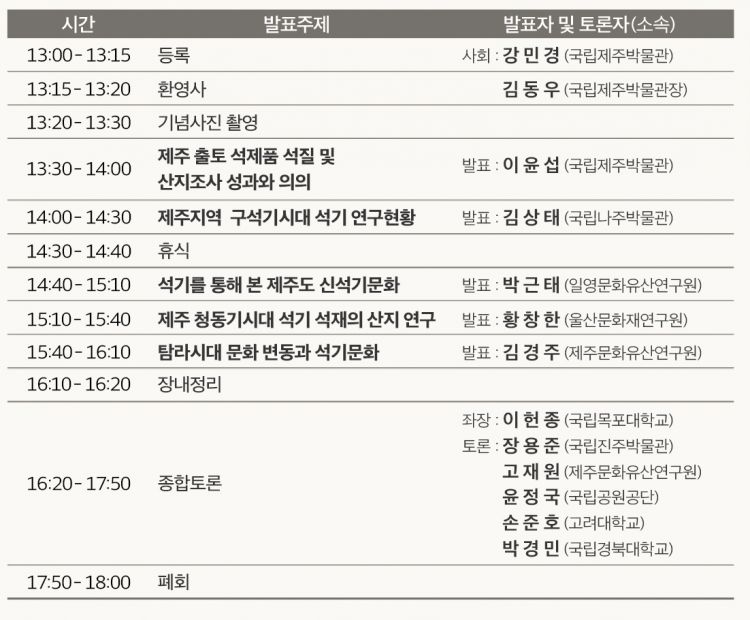 | 시간 | 발표주제 | 발표자 및 토론자(소속) |
|---|---|---|
| 13:00 - 13:15 | 등록 | 사회 : 강 민 경 (국립제주박물관) |
| 13:15 - 13:20 | 환영사 | 김 동 우 (국립제주박물관장) |
| 13:20 - 13:30 | 기념사진 촬영 | |
| 13:30 - 14:00 | 제주 출토 석제품 석질 및 산지조사 성과와 의의 | 발표 : 이 윤 섭 (국립제주박물관) |
| 14:00 - 14:30 | 제주지역 구석기시대 석기 연구현황 | 발표 : 김 상 태 (국립나주박물관) |
| 14:30 - 14:40 | 휴식 | |
| 14:40 - 15:10 | 석기를 통해 본 제주도 신석기문화 | 발표 : 박 근 태 (일영문화유산연구원) |
| 15:10 - 15:40 | 제주 청동기시대 석기 석재의 산지 연구 | 발표 : 황 창 한 (울산문화재연구원) |
| 15:40 - 16:10 | 탐라시대 문화 변동과 석기문화 | 발표 : 김 경 주 (제주문화유산연구원) |
| 16:10 - 16:20 | 장내정리 | |
| 16:20 - 17:50 | 종합토론 | 좌장 : 이 헌 종 (국립목포대학교) 토론 : 장 용 준 (국립진주박물관) 고 재 원 (제주문화유산연구원) 윤 정 국 (국립공원공단) 손 준 호 (고려대학교) 박 경 민 (국립경북대학교) |
| 17:50 - 18:00 | 폐회 | |